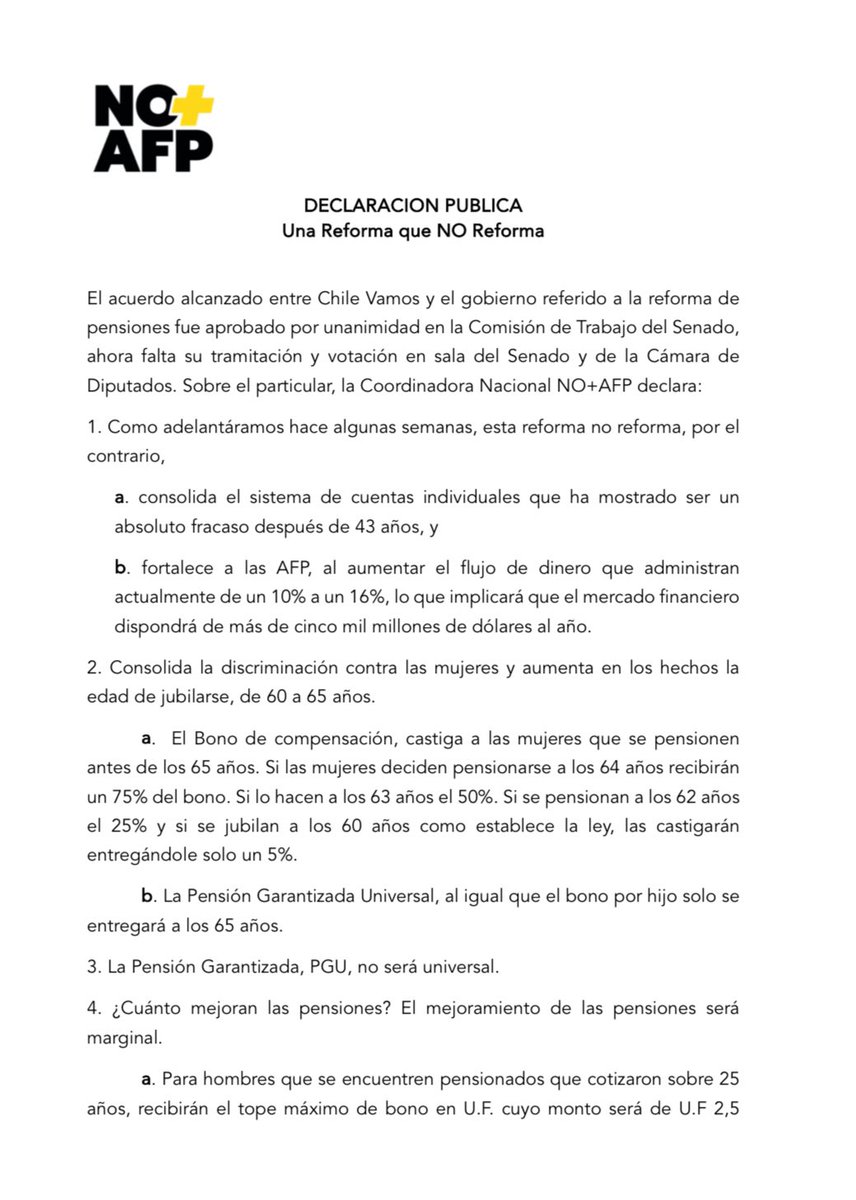 NO+
AFP

DECLARACION PUBLICA
Una Reforma que NO Reforma

El acuerdo alcanzado entre Chile Vamos y el gobierno referido a la reforma de pensiones fue aprobado por unanimidad en la Comisión de Trabajo del Senado, ahora falta su tramitación y votación en sala del Senado y de la Cámara de Diputados. Sobre el particular, la Coordinadora Nacional NO+AFP declara:

1. Como adelantáramos hace algunas semanas, esta reforma no reforma, por el contrario,

a. consolida el sistema de cuentas individuales que ha mostrado ser un absoluto fracaso después de 43 años, y

b. fortalece a las AFP, al aumentar el flujo de dinero que administran actualmente de un 10% a un 16%, lo que implicará que el mercado financiero dispondrá de más de cinco mil millones de dólares al año.

2. Consolida la discriminación contra las mujeres y aumenta en los hechos la edad de jubilarse, de 60 a 65 años.

a. El Bono de compensación, castiga a las mujeres que se pensionen antes de los 65 años. Si las mujeres deciden pensionarse a los 64 años recibirán un 75% del bono. Si lo hacen a los 63 años el 50%. Si se pensionan a los 62 años el 25% y si se jubilan a los 60 años como establece la ley, las castigarán entregándole solo un 5%.

b. La Pensión Garantizada Universal, al igual que el bono por hijo solo se entregará a los 65 años.

3. La Pensión Garantizada, PGU, no será universal.

4. ¿Cuánto mejoran las pensiones? El mejoramiento de las pensiones será marginal.

a. Para hombres que se encuentren pensionados que cotizaron sobre 25 años, recibirán el tope máximo de bono en U.F. cuyo monto será de U.F 2,5